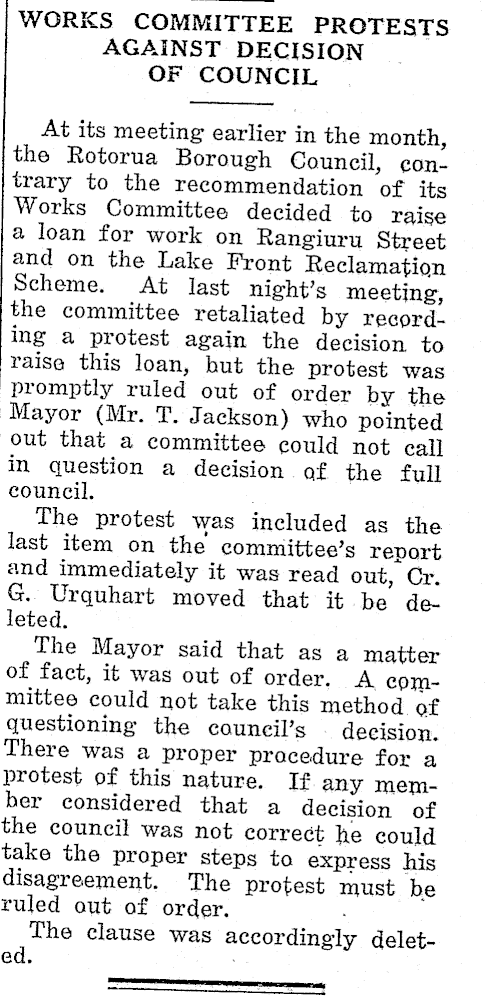 WORKS COMMITTEE PROTESTS AGAINST DECISION OF COUNCIL

At its meeting earlier in the month, the Rotorua Borough Council, contrary to the recommendation of its Works Committee decided to raise a loan for work on Rangiuru Street and on the Lake Front Reclamation Scheme. At last night's meeting, the committee retaliated by recording a protest again the decision to raise this loan, but the protest was promptly ruled out of order by the Mayor (Mr. T. Jackson) who pointed out that a committee could not call in question a decision of the full council.

The protest was included as the last item on the committee's report and immediately it was read out, Cr. G. Urquhart moved that it be deleted.

The Mayor said that as a matter of fact, it was out of order. A committee could not take this method of questioning the council's decision. There was a proper procedure for a protest of this nature. If any member considered that a decision of the council was not correct he could take the proper steps to express his disagreement. The protest must be ruled out of order.

The clause was accordingly deleted.